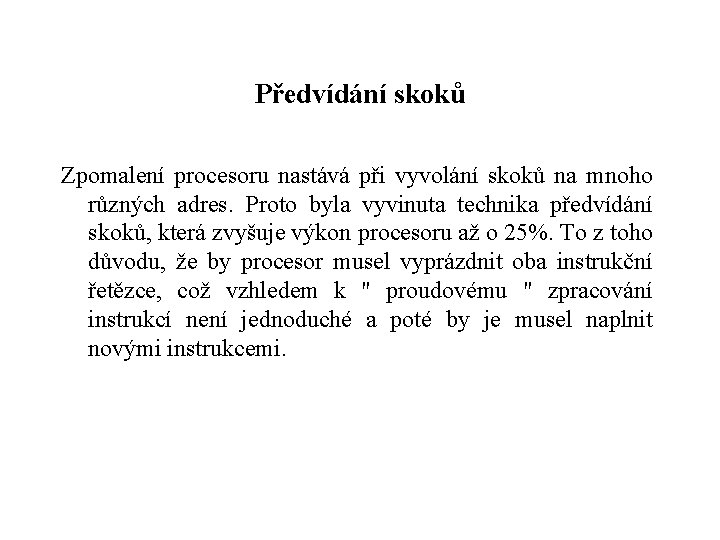 Předvídání skoků

Zpomalení procesoru nastává při vyvolání skoků na mnoho různých adres. Proto byla vyvinuta technika předvídání skoků, která zvyšuje výkon procesoru až o 25%. To z toho důvodu, že by procesor musel vyprázdnit oba instrukční řetězce, což vzhledem k " proudovému " zpracování instrukcí není jednoduché a poté by je musel naplnit novými instrukcemi.